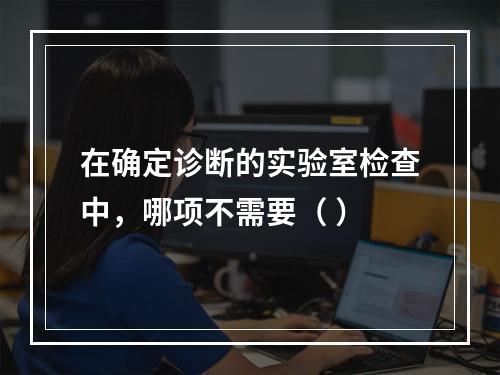 在确定诊断的实验室检查中，哪项不需要（）